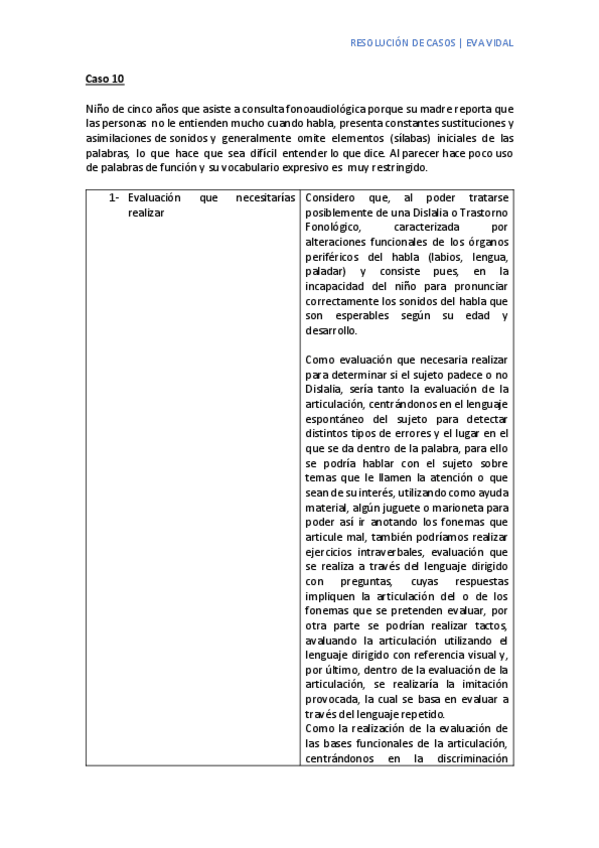 RESOLUCIÓN DE CASOS | EVA VIDAL

Caso 10

Niño de cinco años que asiste a consulta fonoaudiológica porque su madre reporta que las personas no le entienden mucho cuando habla, presenta constantes sustituciones y asimilaciones de sonidos y generalmente omite elementos (sílabas) iniciales de las palabras, lo que hace que sea difícil entender lo que dice. Al parecer hace poco uso de palabras de función y su vocabulario expresivo es muy restringido.

| 1- Evaluación que necesitarías realizar | Considero que, al poder tratarse posiblemente de una Dislalia o Trastorno Fonológico, caracterizada por alteraciones funcionales de los órganos periféricos del habla (labios, lengua, paladar) y consiste pues, en la incapacidad del niño para pronunciar correctamente los sonidos del habla que son esperables según su edad y desarrollo.<br><br>Como evaluación que necesaria realizar para determinar si el sujeto padece o no Dislalia, sería tanto la evaluación de la articulación, centrándonos en el lenguaje espontáneo del sujeto para detectar distintos tipos de errores y el lugar en el que se da dentro de la palabra, para ello se podría hablar con el sujeto sobre temas que le llamen la atención o que sean de su interés, utilizando como ayuda material, algún juguete o marioneta para poder así ir anotando los fonemas que articule mal, también podríamos realizar ejercicios intraverbales, evaluación que se realiza a través del lenguaje dirigido con preguntas, cuyas respuestas impliquen la articulación del o de los fonemas que se pretenden evaluar, por otra parte se podrían realizar tactos, avaluando la articulación utilizando el lenguaje dirigido con referencia visual y, por último, dentro de la evaluación de la articulación, se realizaría la imitación provocada, la cual se basa en evaluar a través del lenguaje repetido.<br>Como la realización de la evaluación de las bases funcionales de la articulación, centrándonos en la discriminación |